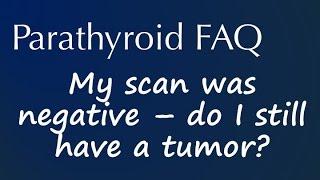 Parathyroid FAQ

My scan was negative – do I still have a tumor?